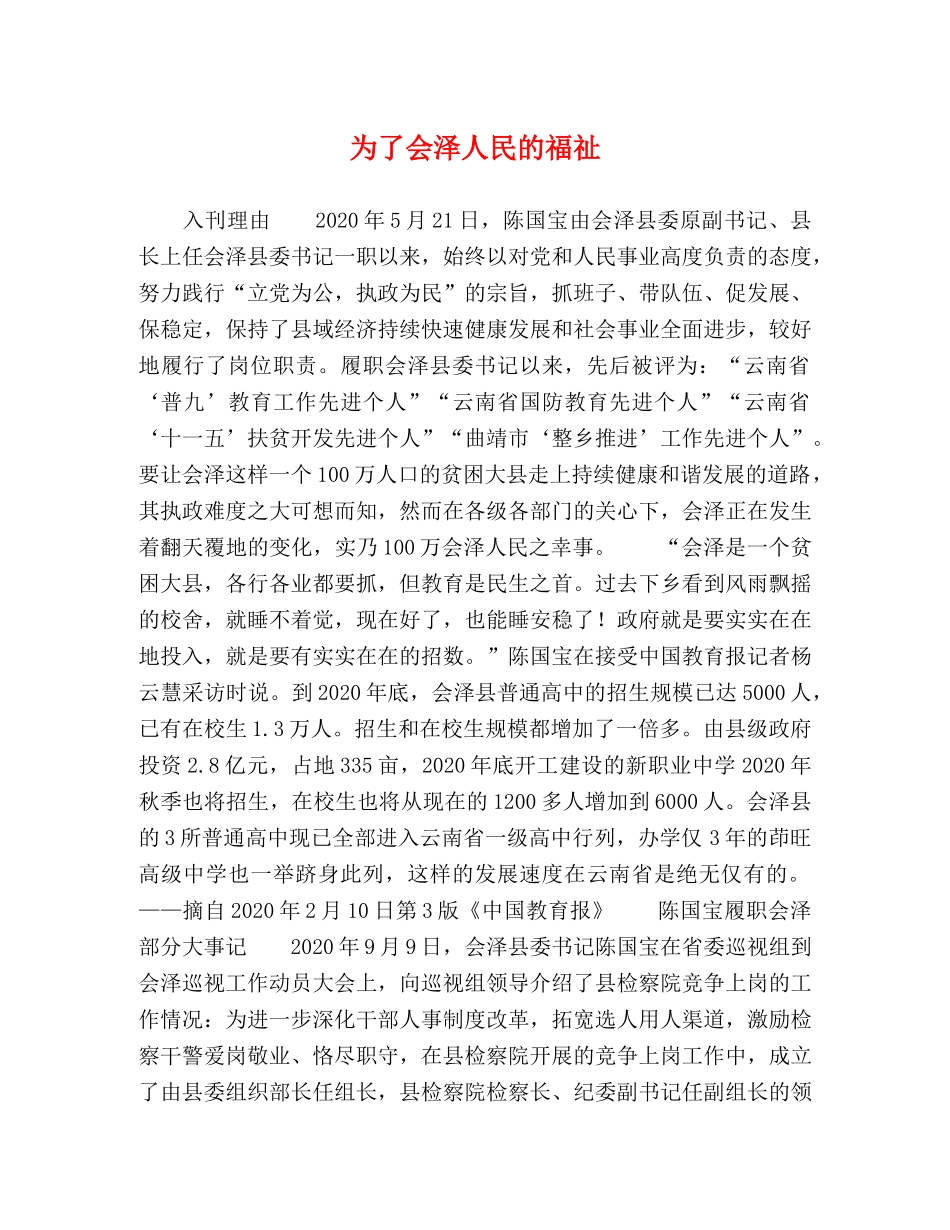 为了会泽人民的福祉

入刊理由　　2020年5月21日，陈国宝由会泽县委原副书记、县长上任会泽县委书记一职以来，始终以对党和人民事业高度负责的态度，努力践行“立党为公，执政为民”的宗旨，抓班子、带队伍、促发展、保稳定，保持了县域经济持续快速健康发展和社会事业全面进步，较好地履行了岗位职责。履职会泽县委书记以来，先后被评为：“云南省‘普九’教育工作先进个人”“云南省国防教育先进个人”“云南省‘十一五’扶贫开发先进个人”“曲靖市‘整乡推进’工作先进个人”。要让会泽这样一个100万人口的贫困大县走上持续健康和谐发展的道路，其执政难度之大可想而知，然而在各级各部门的关心下，会泽正在发生着翻天覆地的变化，实乃100万会泽人民之幸事。　　“会泽是一个贫困大县，各行各业都要抓，但教育是民生之首。过去下乡看到风雨飘摇的校舍，就睡不着觉，现在好了，也能睡安稳了！政府就是要实实在在地投入，就是要有实实在在的招数。”陈国宝在接受中国教育报记者杨云慧采访时说。到2020年底，会泽县普通高中的招生规模已达5000人，已有在校生1.3万人。招生和在校生规模都增加了一倍多。由县级政府投资2.8亿元，占地335亩，2020年底开工建设的新职业中学2020年秋季也将招生，在校生也将从现在的1200多人增加到6000人。会泽县的3所普通高中现已全部进入云南省一级高中行列，办学仅3年的茚旺高级中学也一举跻身此列，这样的发展速度在云南省是绝无仅有的。——摘自2020年2月10日第3版《中国教育报》　　陈国宝履职会泽部分大事记　　2020年9月9日，会泽县委书记陈国宝在省委巡视组到会泽巡视工作动员大会上，向巡视组领导介绍了县检察院竞争上岗的工作情况：为进一步深化干部人事制度改革，拓宽选人用人渠道，激励检察干警爱岗敬业、恪尽职守，在县检察院开展的竞争上岗工作中，成立了由县委组织部长任组长，县检察院检察长、纪委副书记任副组长的领